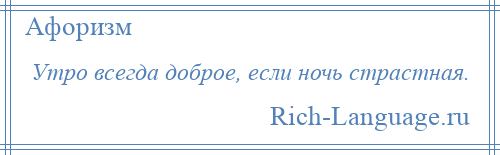 Афоризм

Утро всегда доброе, если ночь страстная.

Rich-Language.ru